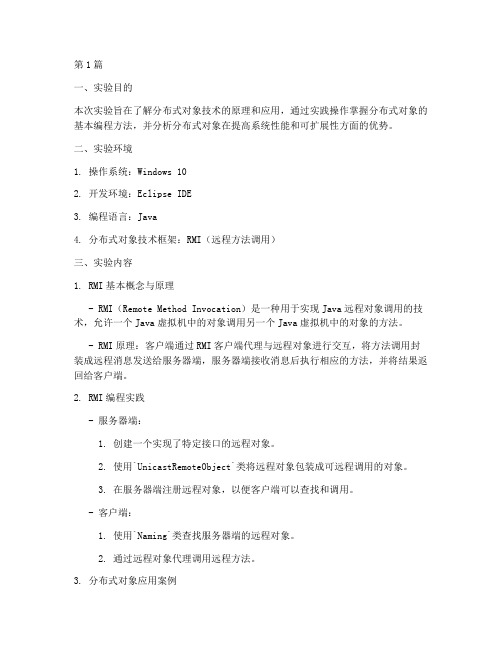 第1篇

一、实验目的

本次实验旨在了解分布式对象技术的原理和应用，通过实践操作掌握分布式对象的基本编程方法，并分析分布式对象在提高系统性能和可扩展性方面的优势。

二、实验环境

1. 操作系统：Windows 10

2. 开发环境：Eclipse IDE

3. 编程语言：Java

4. 分布式对象技术框架：RMI（远程方法调用）

三、实验内容

1. RMI基本概念与原理

- RMI（Remote Method Invocation）是一种用于实现Java远程对象调用的技术，允许一个Java虚拟机中的对象调用另一个Java虚拟机中的对象的方法。

- RMI原理：客户端通过RMI客户端代理与远程对象进行交互，将方法调用封装成远程消息发送给服务器端，服务器端接收消息后执行相应的方法，并将结果返回给客户端。

2. RMI编程实践

- 服务器端：

1. 创建一个实现了特定接口的远程对象。

2. 使用`UnicastRemoteObject`类将远程对象包装成可远程调用的对象。

3. 在服务器端注册远程对象，以便客户端可以查找和调用。

- 客户端：

1. 使用`Naming`类查找服务器端的远程对象。

2. 通过远程对象代理调用远程方法。

3. 分布式对象应用案例